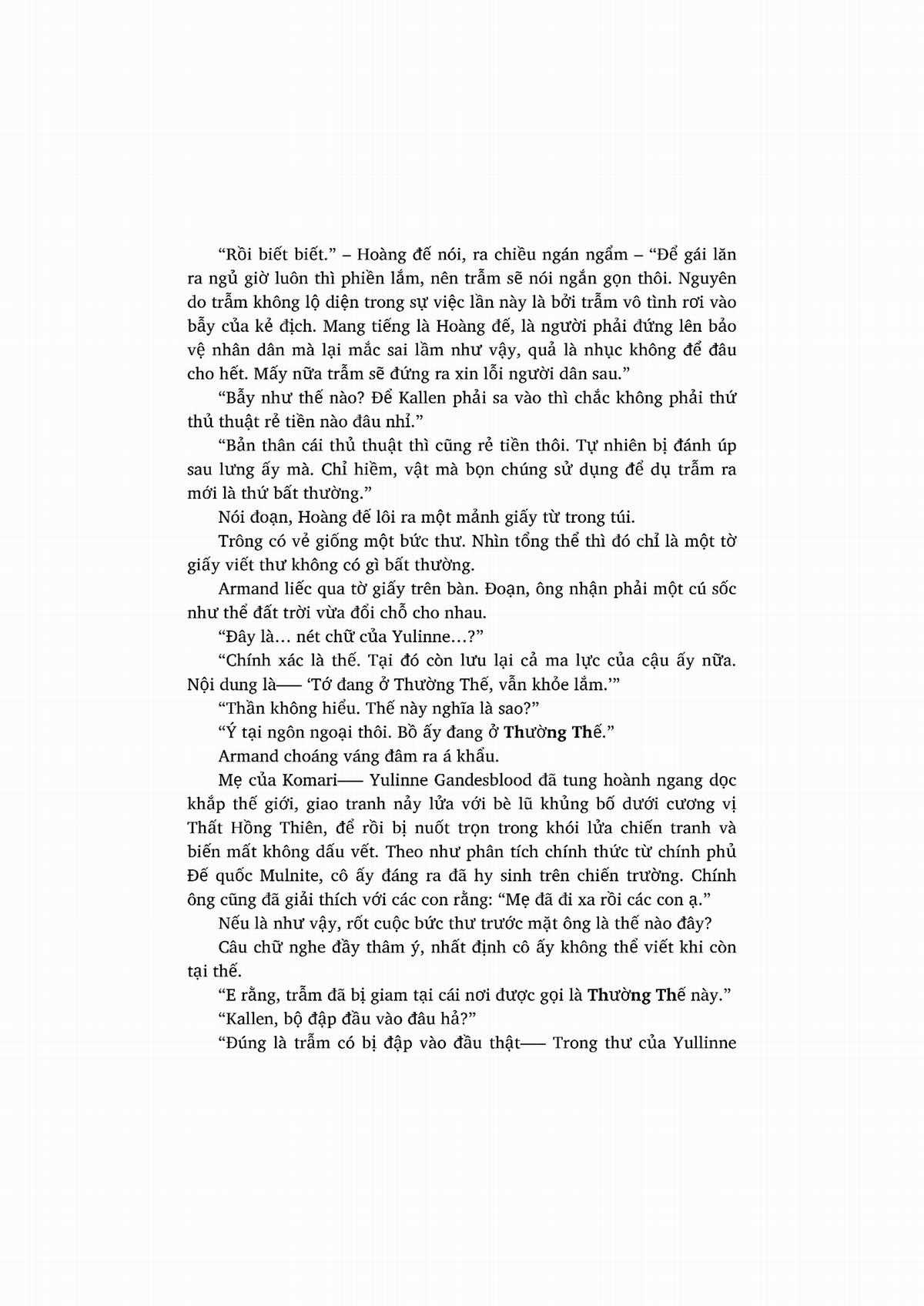 “Rồi biết biết.” – Hoàng đế nói, ra chiều ngán ngẩm – “Để gái lăn ra ngủ giờ luôn thì phiền lắm, nên trẫm sẽ nói ngắn gọn thôi. Nguyên do trẫm không lộ diện trong sự việc lần này là bởi trẫm vô tình rơi vào bẫy của kẻ địch. Mang tiếng là Hoàng đế, là người phải đứng lên bảo vệ nhân dân mà lại mắc sai lầm như vậy, quả là nhục không để đâu cho hết. Mấy nữa trẫm sẽ đứng ra xin lỗi người dân sau.”

“Bẫy như thế nào? Để Kallen phải sa vào thì chắc không phải thứ thủ thuật rẻ tiền nào đâu nhỉ.”

“Bản thân cái thủ thuật thì cũng rẻ tiền thôi. Tự nhiên bị đánh úp sau lưng ấy mà. Chỉ hiềm, vật mà bọn chúng sử dụng để dụ trẫm ra mới là thứ bất thường.”

Nói đoạn, Hoàng đế lôi ra một mảnh giấy từ trong túi.

Trông có vẻ giống một bức thư. Nhìn tổng thể thì đó chỉ là một tờ giấy viết thư không có gì bất thường.

Armand liếc qua tờ giấy trên bàn. Đoạn, ông nhận phải một cú sốc như thể đất trời vừa đổi chỗ cho nhau.

“Đây là… nét chữ của Yulinne…?”

“Chính xác là thế. Tại đó còn lưu lại cả ma lực của cậu ấy nữa. Nội dung là—— ‘Tớ đang ở Thường Thế, vẫn khỏe lắm.’”

“Thần không hiểu. Thế này nghĩa là sao?”

“Ý tại ngôn ngoại thôi. Bồ ấy đang ở Thường Thế.”

Armand choáng váng đâm ra á khẩu.

Mẹ của Komari—— Yulinne Gandesblood đã tung hoành ngang dọc khắp thế giới, giao tranh nảy lửa với bè lũ khủng bố dưới cương vị Thất Hồng Thiên, để rồi bị nuốt trọn trong khói lửa chiến tranh và biến mất không dấu vết. Theo như phân tích chính thức từ chính phủ Đế quốc Mulnite, cô ấy đáng ra đã hy sinh trên chiến trường. Chính ông cũng đã giải thích với các con rằng: “Mẹ đã đi xa rồi các con ạ.”

Nếu là như vậy, rốt cuộc bức thư trước mặt ông là thế nào đây?

Câu chữ nghe đầy thâm ý, nhất định cô ấy không thể viết khi còn tại thế.

“E rằng, trẫm đã bị giam tại cái nơi được gọi là Thường Thế này.”

“Kallen, bộ đập đầu vào đâu hả?”

“Đúng là trẫm có bị đập vào đầu thật—— Trong thư của Yullinne